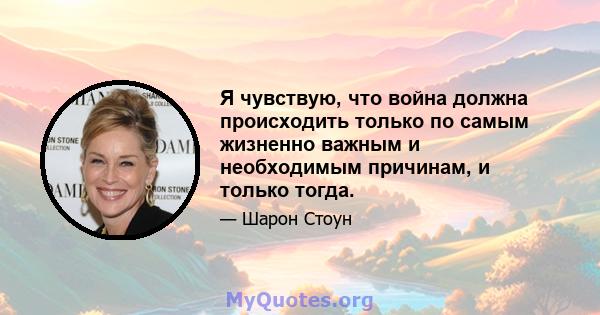 Я чувствую, что война должна происходить только по самым жизненно важным и необходимым причинам, и только тогда.

— Шарон Стоун

MyQuotes.org